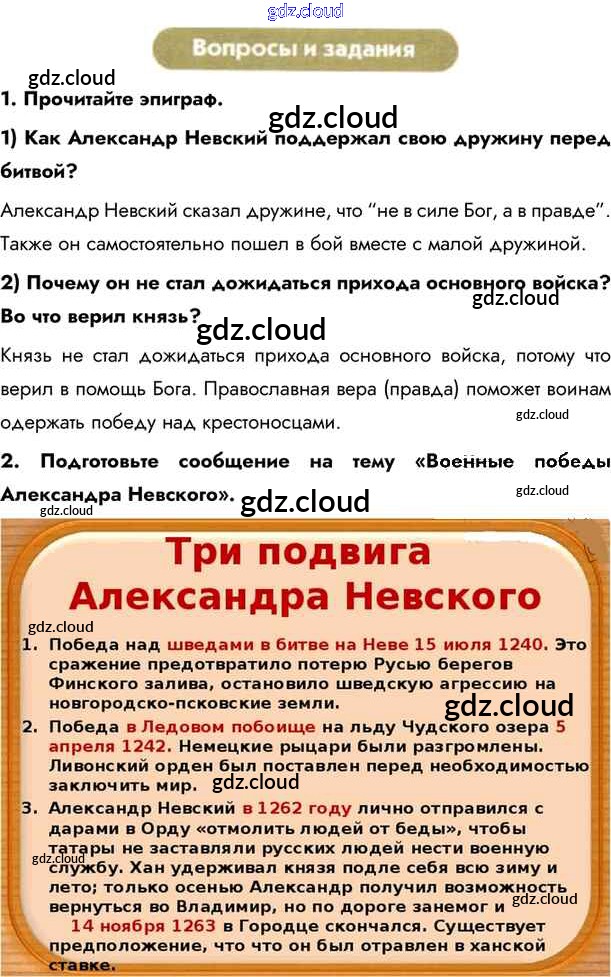 Вопросы и задания

1. Прочитайте эпиграф.

1) Как Александр Невский поддержал свою дружину перед битвой?

Александр Невский сказал дружине, что "не в силе Бог, а в правде". Также он самостоятельно пошел в бой вместе с малой дружиной.

2) Почему он не стал дожидаться прихода основного войска? Во что верил князь?

Князь не стал дожидаться прихода основного войска, потому что верил в помощь Бога. Православная вера (правда) поможет воинам одержать победу над крестоносцами.

2. Подготовьте сообщение на тему «Военные победы Александра Невского».

Три подвига Александра Невского

1. Победа над шведами в битве на Неве 15 июля 1240. Это сражение предотвратило потерю Русью берегов Финского залива, остановило шведскую агрессию на новгородско-псковские земли.
2. Победа в Ледовом побоище на льду Чудского озера 5 апреля 1242. Немецкие рыцари были разгромлены. Ливонский орден был поставлен перед необходимостью заключить мир.
3. Александр Невский в 1262 году лично отправился с дарами в Орду «отмолить людей от беды», чтобы татары не заставляли русских людей нести военную службу. Хан удерживал князя подле себя всю зиму и лето; только осенью Александр получил возможность вернуться во Владимир, но по дороге занемог и 14 ноября 1263 в Городце скончался. Существует предположение, что что он был отравлен в ханской ставке.

gdz.cloud